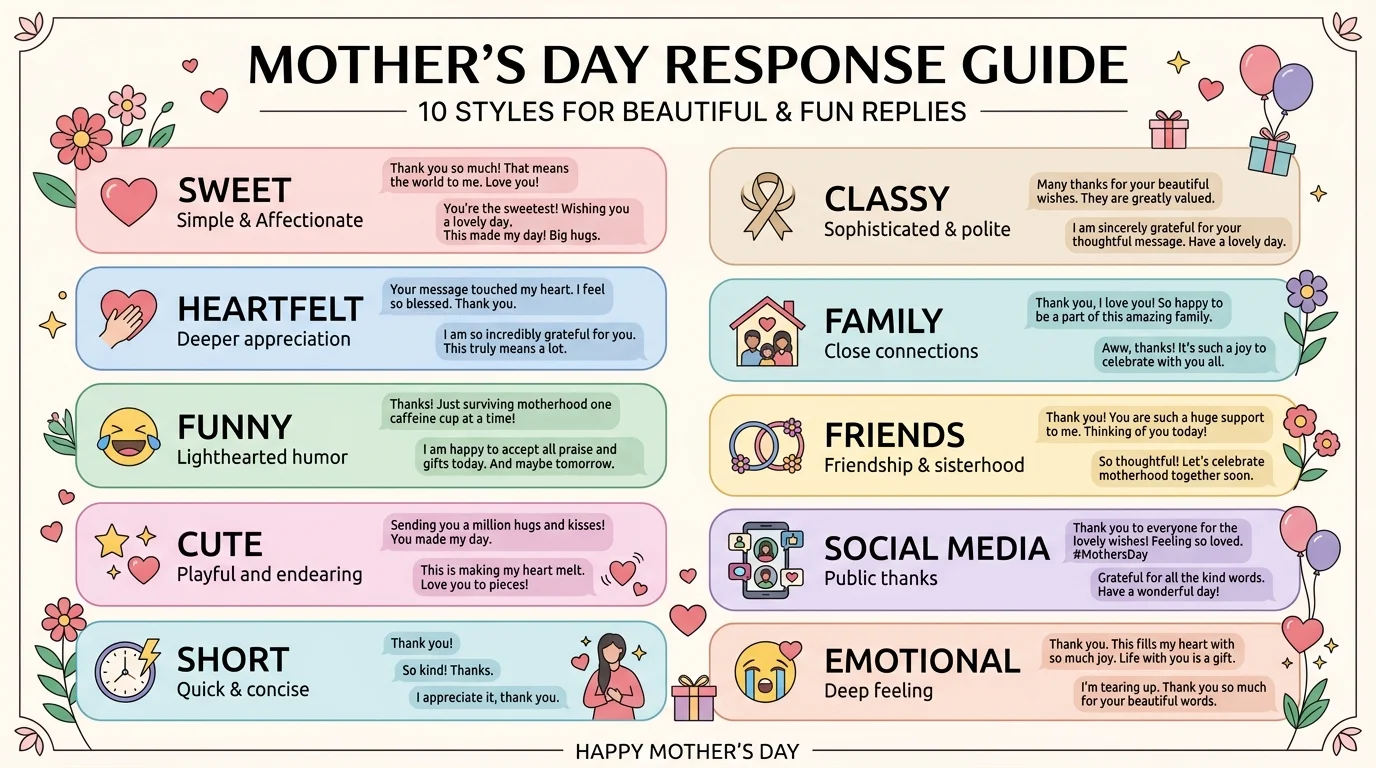 MOTHER'S DAY RESPONSE GUIDE
10 STYLES FOR BEAUTIFUL & FUN REPLIES

SWEET
Simple & Affectionate
Thank you so much! That means the world to me. Love you!
You're the sweetest! Wishing you a lovely day. This made my day! Big hugs.

HEARTFELT
Deeper appreciation
Your message touched my heart. I feel so blessed. Thank you.
I am so incredibly grateful for you. This truly means a lot.

FUNNY
Lighthearted humor
Thanks! Just surviving motherhood one caffeine cup at a time!
I am happy to accept all praise and gifts today. And maybe tomorrow.

CUTE
Playful and endearing
Sending you a million hugs and kisses! You made my day.
This is making my heart melt. Love you to pieces!

SHORT
Quick & concise
Thank you!
So kind! Thanks.
I appreciate it, thank you.

CLASSY
Sophisticated & polite
Many thanks for your beautiful wishes. They are greatly valued.
I am sincerely grateful for your thoughtful message. Have a lovely day.

FAMILY
Close connections
Thank you, I love you! So happy to be a part of this amazing family.
Aww, thanks! It's such a joy to celebrate with you all.

FRIENDS
Friendship & sisterhood
Thank you! You are such a huge support to me. Thinking of you today!
So thoughtful! Let's celebrate motherhood together soon.

SOCIAL MEDIA
Public thanks
Thank you to everyone for the lovely wishes! Feeling so loved. #MothersDay
Grateful for all the kind words. Have a wonderful day!

EMOTIONAL
Deep feeling
Thank you. This fills my heart with so much joy. Life with you is a gift.
I'm tearing up. Thank you so much for your beautiful words.

HAPPY MOTHER'S DAY